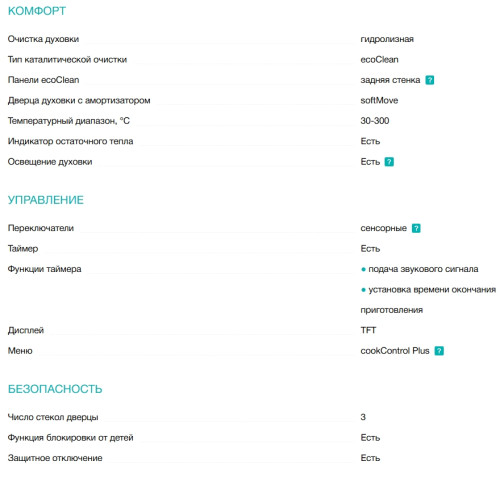 КОМФОРТ

| | |
|---|---|
| Очистка духовки | гидролизная |
| Тип каталитической очистки | ecoClean |
| Панели ecoClean | задняя стенка ? |
| Дверца духовки с амортизатором | softMove |
| Температурный диапазон, °C | 30-300 |
| Индикатор остаточного тепла | Есть |
| Освещение духовки | Есть ? |

УПРАВЛЕНИЕ

| | |
|---|---|
| Переключатели | сенсорные ? |
| Таймер | Есть |
| Функции таймера | • подача звукового сигнала • установка времени окончания приготовления |
| Дисплей | TFT |
| Меню | cookControl Plus ? |

БЕЗОПАСНОСТЬ

| | |
|---|---|
| Число стекол дверцы | 3 |
| Функция блокировки от детей | Есть |
| Защитное отключение | Есть |